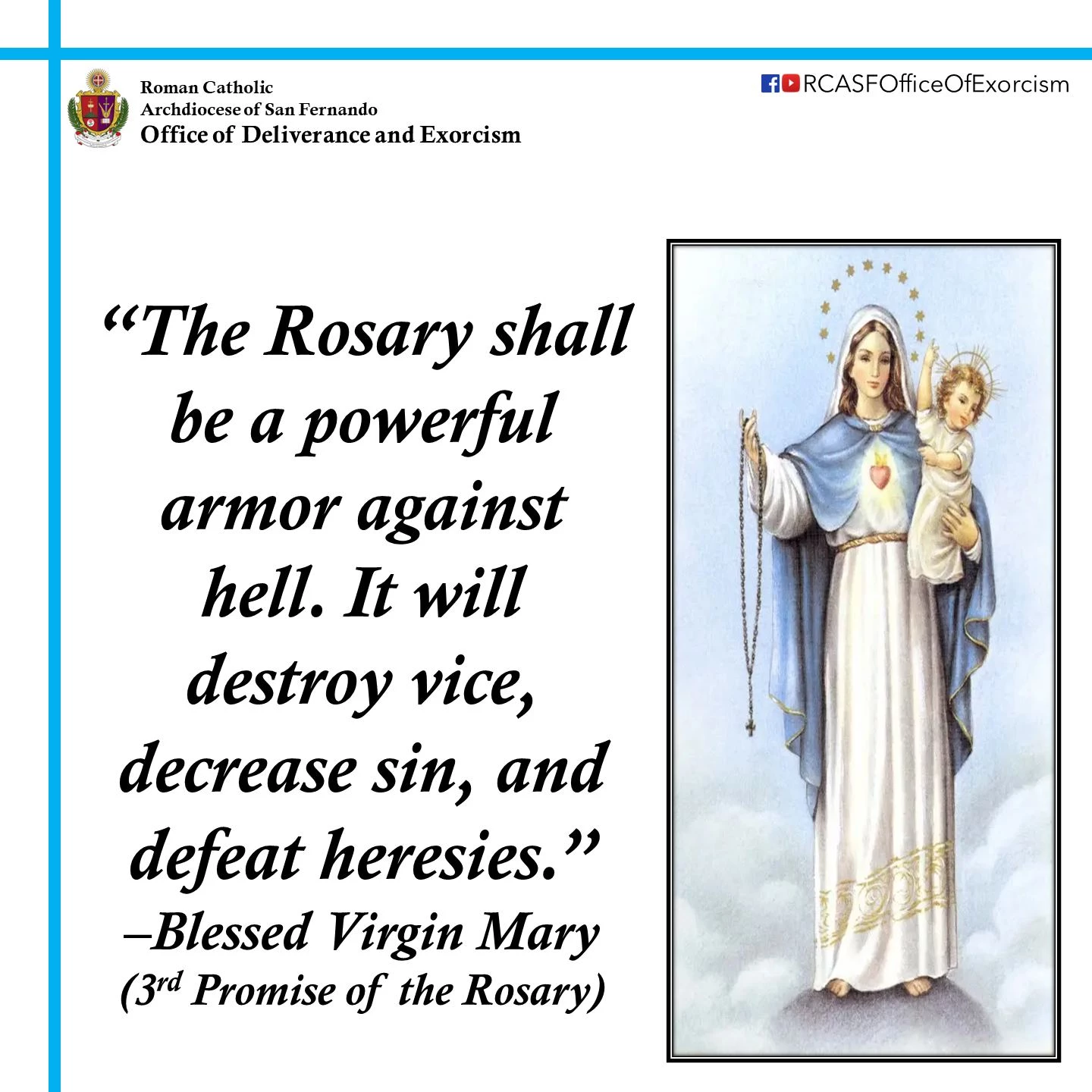 Roman Catholic
Archdiocese of San Fernando
Office of Deliverance and Exorcism

RCASFOfficeOfExorcism

"The Rosary shall be a powerful armor against hell. It will destroy vice, decrease sin, and defeat heresies."
–Blessed Virgin Mary
(3rd Promise of the Rosary)